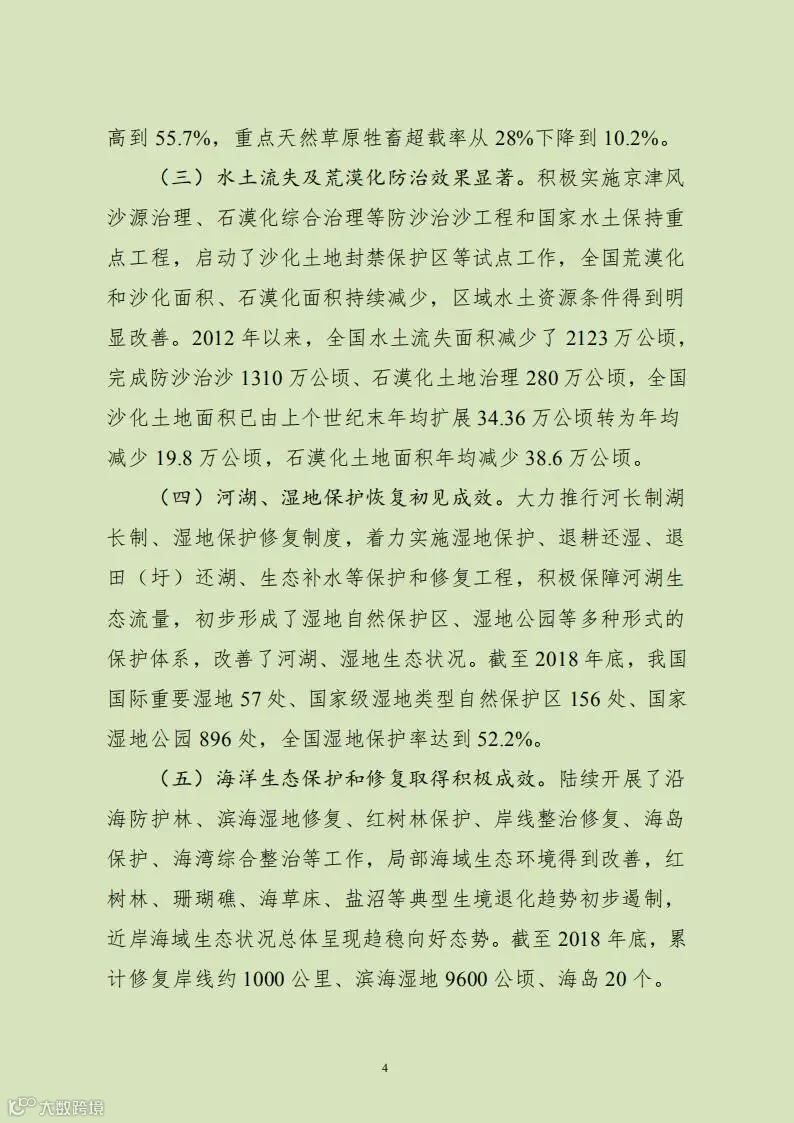 高到 55.7%，重点天然草原牲畜超载率从 28%下降到 10.2%。

（三）水土流失及荒漠化防治效果显著。积极实施京津风沙源治理、石漠化综合治理等防沙治沙工程和国家水土保持重点工程，启动了沙化土地封禁保护区等试点工作，全国荒漠化和沙化面积、石漠化面积持续减少，区域水土资源条件得到明显改善。2012 年以来，全国水土流失面积减少了 2123 万公顷，完成防沙治沙 1310 万公顷、石漠化土地治理 280 万公顷，全国沙化土地面积已由上个世纪末年均扩展 34.36 万公顷转为年均减少 19.8 万公顷，石漠化土地面积年均减少 38.6 万公顷。

（四）河湖、湿地保护恢复初见成效。大力推行河长制湖长制、湿地保护修复制度，着力实施湿地保护、退耕还湿、退田（圩）还湖、生态补水等保护和修复工程，积极保障河湖生态流量，初步形成了湿地自然保护区、湿地公园等多种形式的保护体系，改善了河湖、湿地生态状况。截至 2018 年底，我国国际重要湿地 57 处、国家级湿地类型自然保护区 156 处、国家湿地公园 896 处，全国湿地保护率达到 52.2%。

（五）海洋生态保护和修复取得积极成效。陆续开展了沿海防护林、滨海湿地修复、红树林保护、岸线整治修复、海岛保护、海湾综合整治等工作，局部海域生态环境得到改善，红树林、珊瑚礁、海草床、盐沼等典型生境退化趋势初步遏制，近岸海域生态状况总体呈现趋稳向好态势。截至 2018 年底，累计修复岸线约 1000 公里、滨海湿地 9600 公顷、海岛 20 个。

4

大数跨境